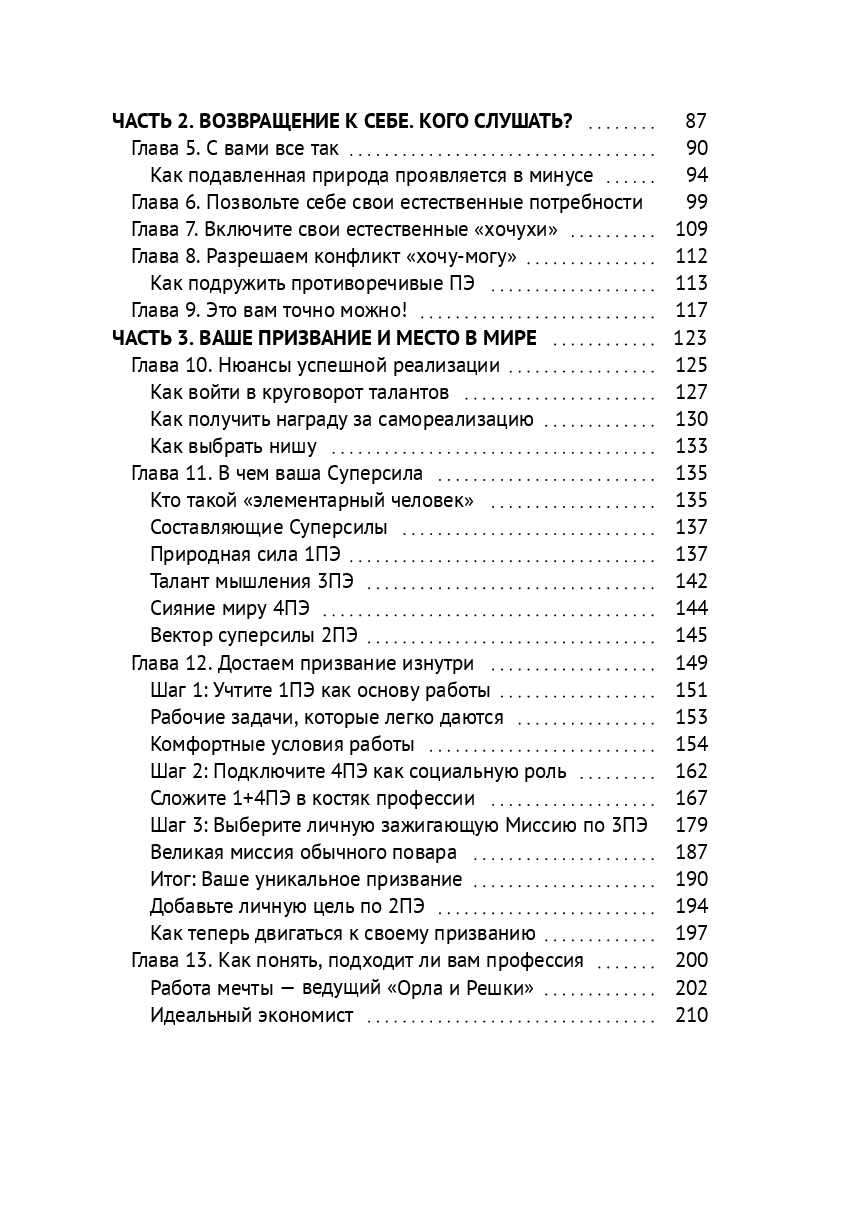 ЧАСТЬ 2. ВОЗВРАЩЕНИЕ К СЕБЕ. КОГО СЛУШАТЬ? 87
Глава 5. С вами все так 90
Как подавленная природа проявляется в минусе 94
Глава 6. Позвольте себе свои естественные потребности 99
Глава 7. Включите свои естественные «хочухи» 109
Глава 8. Разрешаем конфликт «хочу-могу» 112
Как подружить противоречивые ПЭ 113
Глава 9. Это вам точно можно! 117
ЧАСТЬ 3. ВАШЕ ПРИЗВАНИЕ И МЕСТО В МИРЕ 123
Глава 10. Нюансы успешной реализации 125
Как войти в круговорот талантов 127
Как получить награду за самореализацию 130
Как выбрать нишу 133
Глава 11. В чем ваша Суперсила 135
Кто такой «элементарный человек» 135
Составляющие Суперсилы 137
Природная сила 1ПЭ 137
Талант мышления 3ПЭ 142
Сияние миру 4ПЭ 144
Вектор суперсилы 2ПЭ 145
Глава 12. Достаем призвание изнутри 149
Шаг 1: Учтите 1ПЭ как основу работы 151
Рабочие задачи, которые легко даются 153
Комфортные условия работы 154
Шаг 2: Подключите 4ПЭ как социальную роль 162
Сложите 1+4ПЭ в костяк профессии 167
Шаг 3: Выберите личную зажигающую Миссию по 3ПЭ 179
Великая миссия обычного повара 187
Итог: Ваше уникальное призвание 190
Добавьте личную цель по 2ПЭ 194
Как теперь двигаться к своему призванию 197
Глава 13. Как понять, подходит ли вам профессия 200
Работа мечты — ведущий «Орла и Решки» 202
Идеальный экономист 210